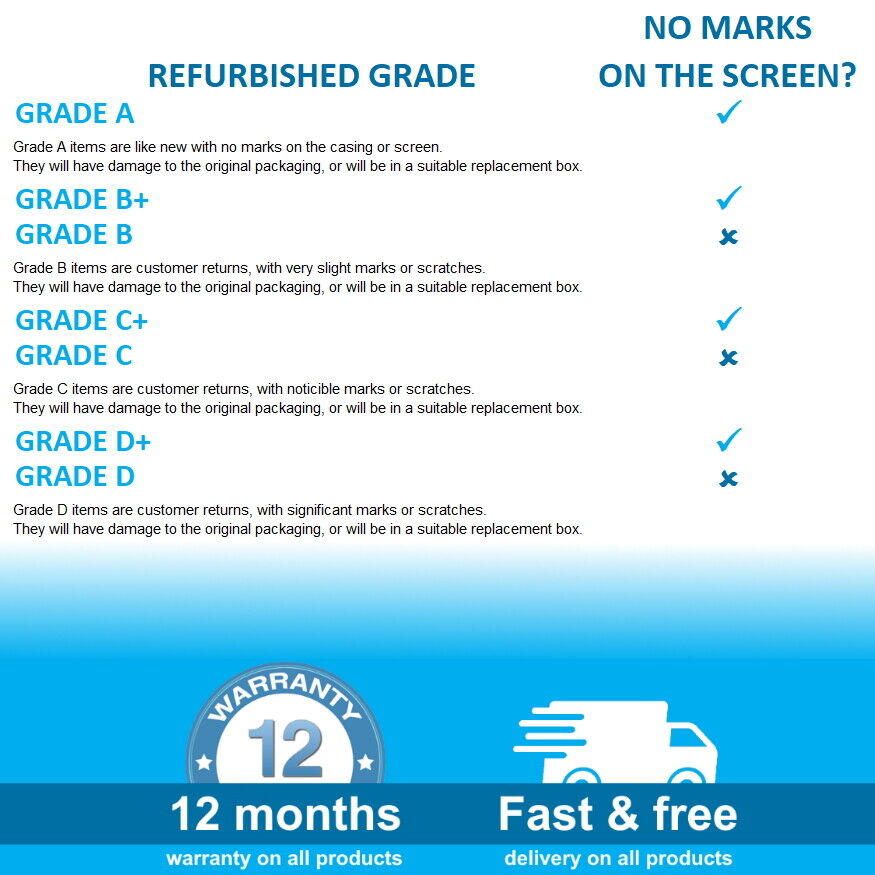 REFURBISHED GRADE

NO MARKS ON THE SCREEN?

GRADE A ✓

Grade A items are like new with no marks on the casing or screen.
They will have damage to the original packaging, or will be in a suitable replacement box.

GRADE B+ ✓

GRADE B ✗

Grade B items are customer returns, with very slight marks or scratches.
They will have damage to the original packaging, or will be in a suitable replacement box.

GRADE C+ ✓

GRADE C ✗

Grade C items are customer returns, with noticible marks or scratches.
They will have damage to the original packaging, or will be in a suitable replacement box.

GRADE D+ ✓

GRADE D ✗

Grade D items are customer returns, with significant marks or scratches.
They will have damage to the original packaging, or will be in a suitable replacement box.

WARRANTY
12

12 months
warranty on all products

Fast & free
delivery on all products